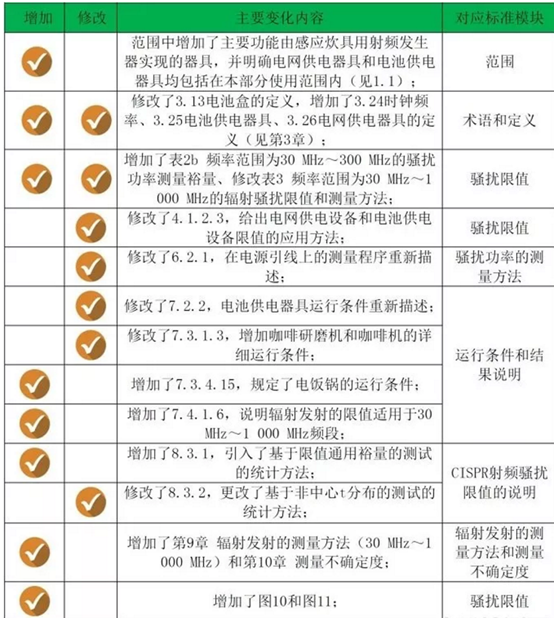 | 增加 | 修改 | 主要变化内容 | 对应标准模块 |
|---|---|---|---|
| ✓ |  | 范围中增加了主要功能由感应炊具用射频发生器实现的器具，并明确电网供电器具和电池供电器具均包括在本部分使用范围内（见1.1）； | 范围 |
| ✓ | ✓ | 修改了3.13电池盒的定义，增加了3.24时钟频率、3.25电池供电器具、3.26电网供电器具的定义（见第3章）； | 术语和定义 |
| ✓ | ✓ | 增加了表2b 频率范围为30 MHz～300 MHz的骚扰功率测量裕量、修改表3 频率范围为30 MHz～1 000 MHz的辐射骚扰限值和测量方法； | 骚扰限值 |
|  | ✓ | 修改了4.1.2.3，给出电网供电设备和电池供电设备限值的应用方法； | 骚扰限值 |
|  | ✓ | 修改了6.2.1，在电源引线上的测量程序重新描述； | 骚扰功率的测量方法 |
|  | ✓ | 修改了7.2.2，电池供电器具运行条件重新描述； | 运行条件和结果说明 |
|  | ✓ | 修改了7.3.1.3，增加咖啡研磨机和咖啡机的详细运行条件； | 运行条件和结果说明 |
| ✓ |  | 增加了7.3.4.15，规定了电饭锅的运行条件； | 运行条件和结果说明 |
| ✓ |  | 增加了7.4.1.6，说明辐射发射的限值适用于30 MHz～1 000 MHz频段； | 运行条件和结果说明 |
| ✓ |  | 增加了8.3.1，引入了基于限值通用裕量的测试的统计方法； | CISPR射频骚扰限值的说明 |
|  | ✓ | 修改了8.3.2，更改了基于非中心t分布的测试的统计方法； | CISPR射频骚扰限值的说明 |
| ✓ |  | 增加了第9章 辐射发射的测量方法（30 MHz～1 000 MHz）和第10章 测量不确定度； | 辐射发射的测量方法和测量不确定度 |
| ✓ |  | 增加了图10和图11； | 骚扰限值 |